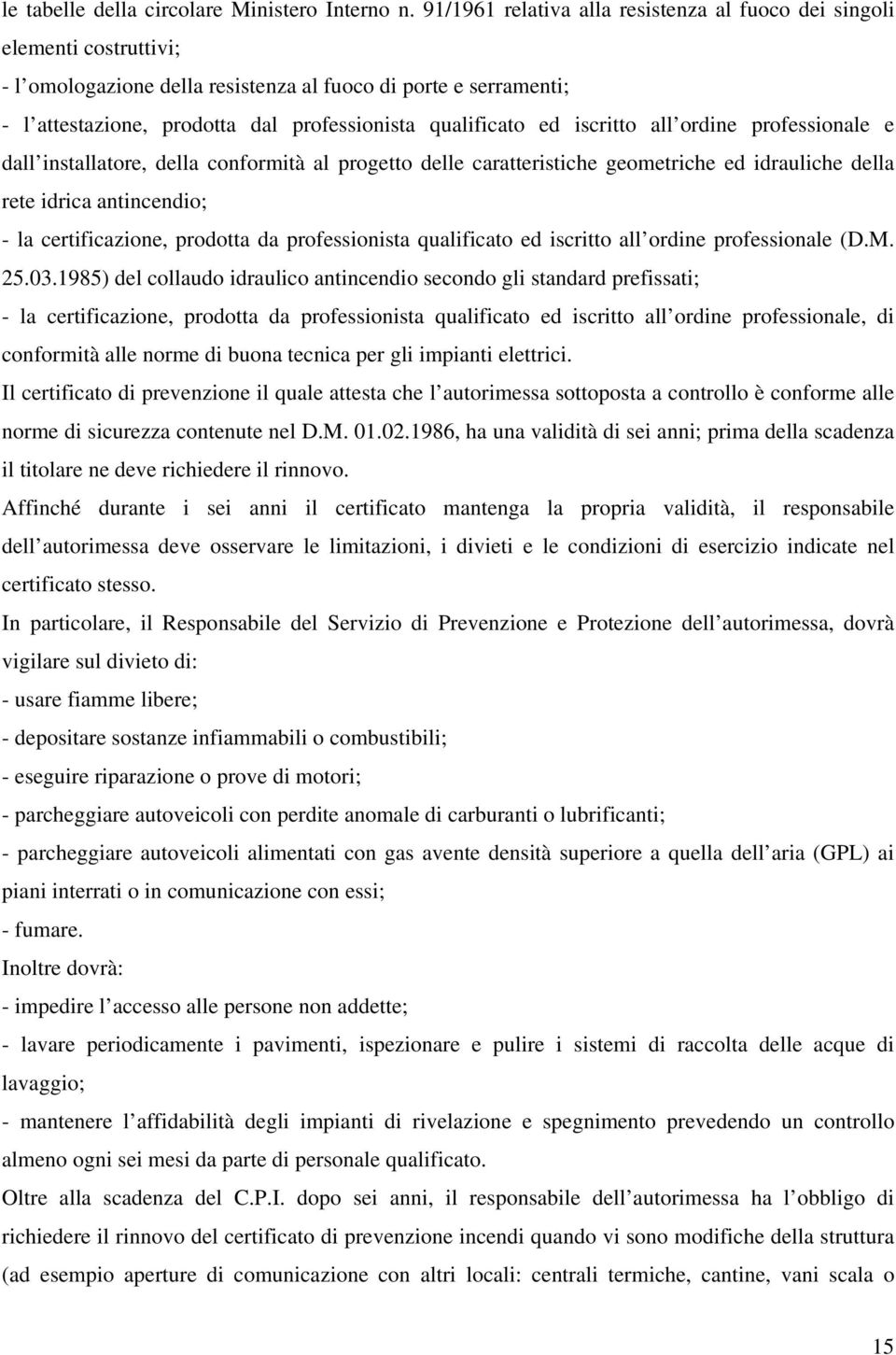 le tabelle della circolare Ministero Interno n. 91/1961 relativa alla resistenza al fuoco dei singoli elementi costruttivi;
- l omologazione della resistenza al fuoco di porte e serramenti;
- l attestazione, prodotta dal professionista qualificato ed iscritto all ordine professionale e dall installatore, della conformità al progetto delle caratteristiche geometriche ed idrauliche della rete idrica antincendio;
- la certificazione, prodotta da professionista qualificato ed iscritto all ordine professionale (D.M. 25.03.1985) del collaudo idraulico antincendio secondo gli standard prefissati;
- la certificazione, prodotta da professionista qualificato ed iscritto all ordine professionale, di conformità alle norme di buona tecnica per gli impianti elettrici.

Il certificato di prevenzione il quale attesta che l autorimessa sottoposta a controllo è conforme alle norme di sicurezza contenute nel D.M. 01.02.1986, ha una validità di sei anni; prima della scadenza il titolare ne deve richiedere il rinnovo.

Affinché durante i sei anni il certificato mantenga la propria validità, il responsabile dell autorimessa deve osservare le limitazioni, i divieti e le condizioni di esercizio indicate nel certificato stesso.

In particolare, il Responsabile del Servizio di Prevenzione e Protezione dell autorimessa, dovrà vigilare sul divieto di:
- usare fiamme libere;
- depositare sostanze infiammabili o combustibili;
- eseguire riparazione o prove di motori;
- parcheggiare autoveicoli con perdite anomale di carburanti o lubrificanti;
- parcheggiare autoveicoli alimentati con gas avente densità superiore a quella dell aria (GPL) ai piani interrati o in comunicazione con essi;
- fumare.

Inoltre dovrà:
- impedire l accesso alle persone non addette;
- lavare periodicamente i pavimenti, ispezionare e pulire i sistemi di raccolta delle acque di lavaggio;
- mantenere l affidabilità degli impianti di rivelazione e spegnimento prevedendo un controllo almeno ogni sei mesi da parte di personale qualificato.

Oltre alla scadenza del C.P.I. dopo sei anni, il responsabile dell autorimessa ha l obbligo di richiedere il rinnovo del certificato di prevenzione incendi quando vi sono modifiche della struttura (ad esempio aperture di comunicazione con altri locali: centrali termiche, cantine, vani scala o

15